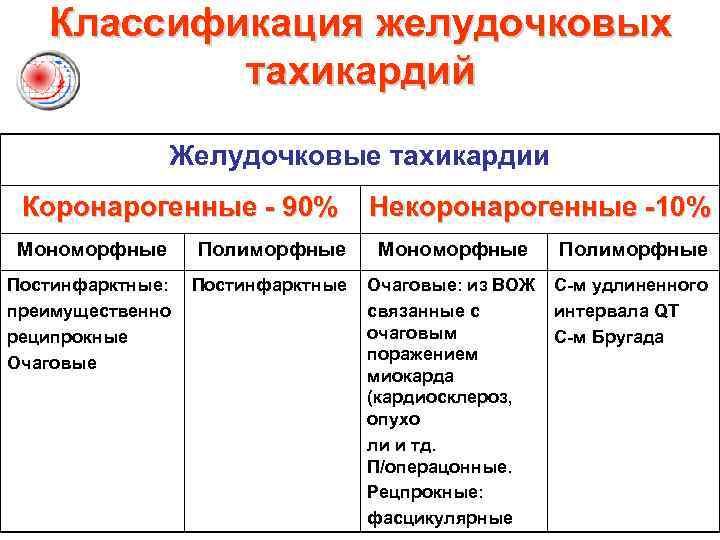 Классификация желудочковых тахикардий

| Желудочковые тахикардии | | | |
|---|---|---|---|
| Коронарогенные - 90% | | Некоронарогенные -10% | |
| Мономорфные | Полиморфные | Мономорфные | Полиморфные |
| Постинфарктные: преимущественно реципрокные Очаговые | Постинфарктные | Очаговые: из ВОЖ связанные с очаговым поражением миокарда (кардиосклероз, опухо ли и тд. П/операцонные. Рецпрокные: фасцикулярные | С-м удлиненного интервала QT С-м Бругада |